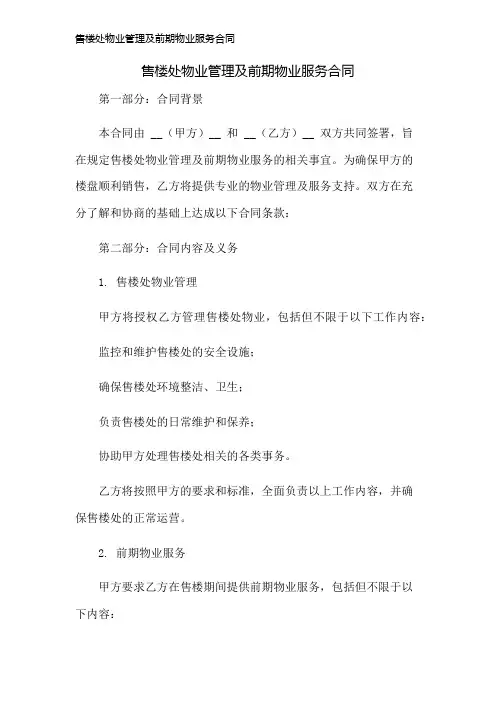 售楼处物业管理及前期物业服务合同

售楼处物业管理及前期物业服务合同

第一部分：合同背景

本合同由 __（甲方）__ 和 __（乙方）__ 双方共同签署，旨在规定售楼处物业管理及前期物业服务的相关事宜。为确保甲方的楼盘顺利销售，乙方将提供专业的物业管理及服务支持。双方在充分了解和协商的基础上达成以下合同条款：

第二部分：合同内容及义务

1. 售楼处物业管理

甲方将授权乙方管理售楼处物业，包括但不限于以下工作内容：

监控和维护售楼处的安全设施；

确保售楼处环境整洁、卫生；

负责售楼处的日常维护和保养；

协助甲方处理售楼处相关的各类事务。

乙方将按照甲方的要求和标准，全面负责以上工作内容，并确保售楼处的正常运营。

2. 前期物业服务

甲方要求乙方在售楼期间提供前期物业服务，包括但不限于以下内容：